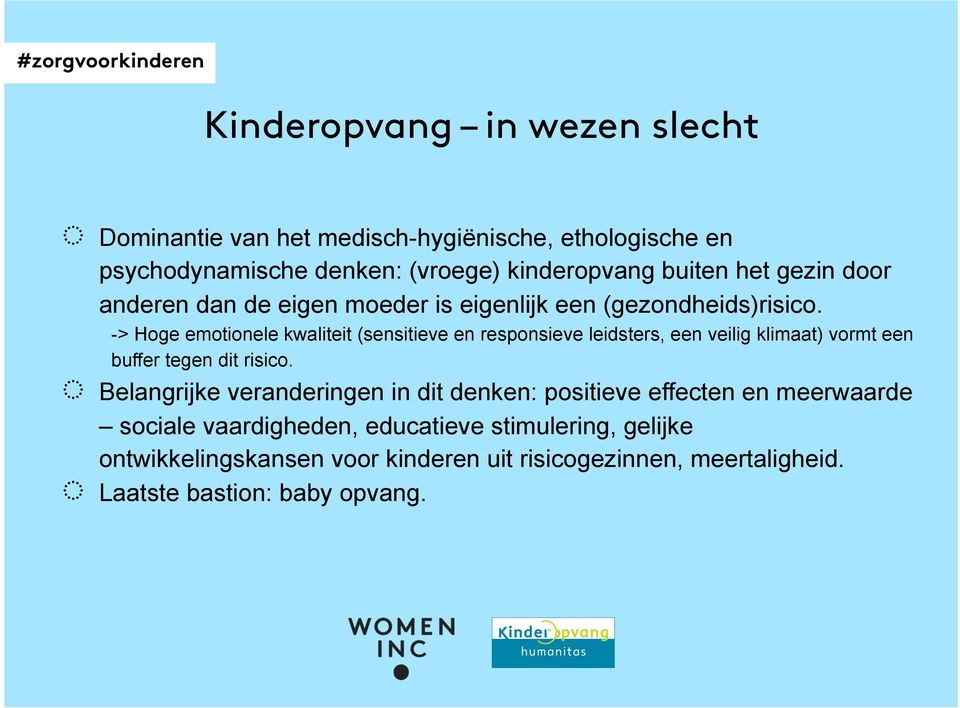 #zorgvoorkinderen

Kinderopvang – in wezen slecht

Dominantie van het medisch-hygiënische, ethologische en psychodynamische denken: (vroege) kinderopvang buiten het gezin door anderen dan de eigen moeder is eigenlijk een (gezondheids)risico.

-> Hoge emotionele kwaliteit (sensitieve en responsieve leidsters, een veilig klimaat) vormt een buffer tegen dit risico.

Belangrijke veranderingen in dit denken: positieve effecten en meerwaarde – sociale vaardigheden, educatieve stimulering, gelijke ontwikkelingskansen voor kinderen uit risicogezinnen, meertaligheid.

Laatste bastion: baby opvang.

WOMEN INC

Kinderopvang humanitas